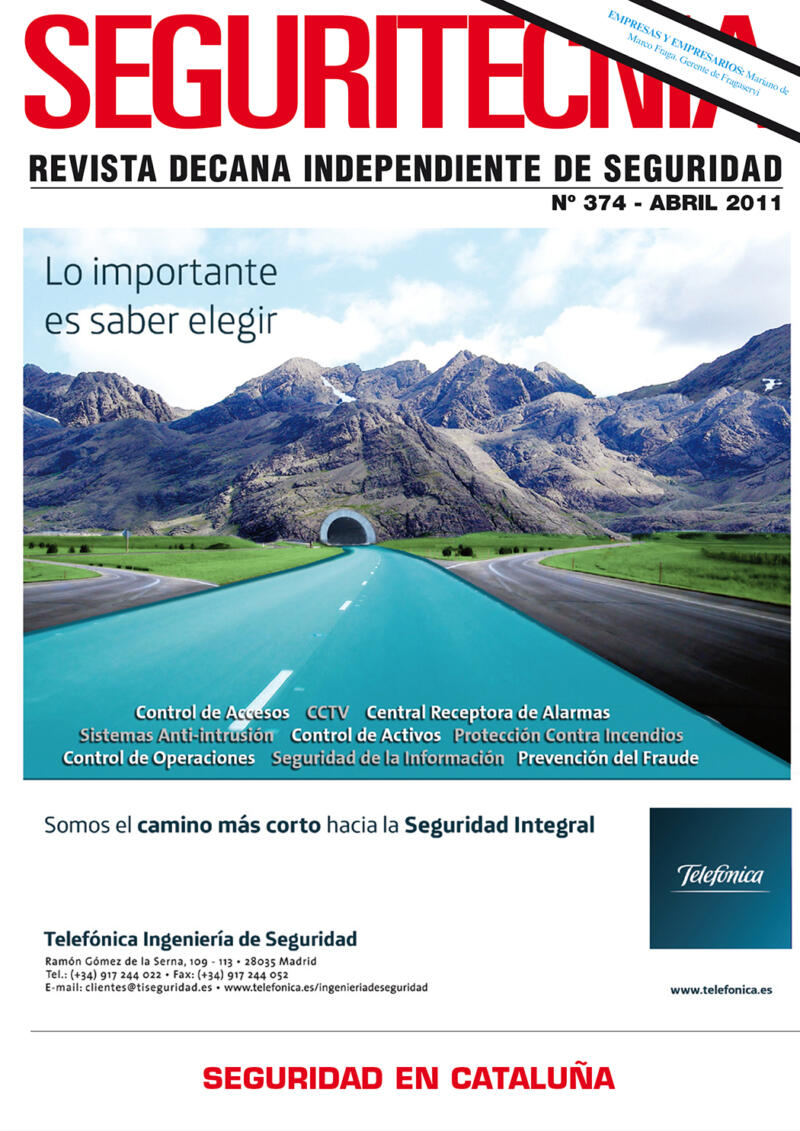 SEGURITECNIA

EMPRESAS Y EMPRESARIOS: Mariano de Marco Fraga, Gerente de Fragaservi

REVISTA DECANA INDEPENDIENTE DE SEGURIDAD

Nº 374 - ABRIL 2011

Lo importante es saber elegir

Control de Accesos CCTV Central Receptora de Alarmas
Sistemas Anti-intrusión Control de Activos Protección Contra Incendios
Control de Operaciones Seguridad de la Información Prevención del Fraude

Somos el camino más corto hacia la Seguridad Integral

Telefónica

Telefónica Ingeniería de Seguridad
Ramón Gómez de la Serna, 109 - 113 • 28035 Madrid
Tel.: (+34) 917 244 022 • Fax: (+34) 917 244 052
E-mail: clientes@tiseguridad.es • www.telefonica.es/ingenieriadeseguridad

www.telefonica.es

SEGURIDAD EN CATALUÑA